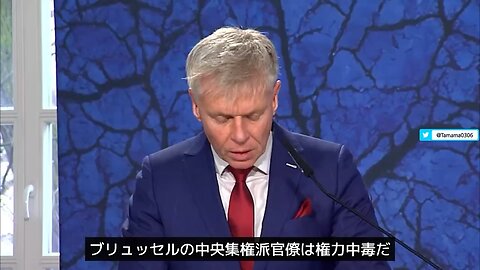 @Tamama0306

ブリュッセルの中央集権派官僚は権力中毒だ